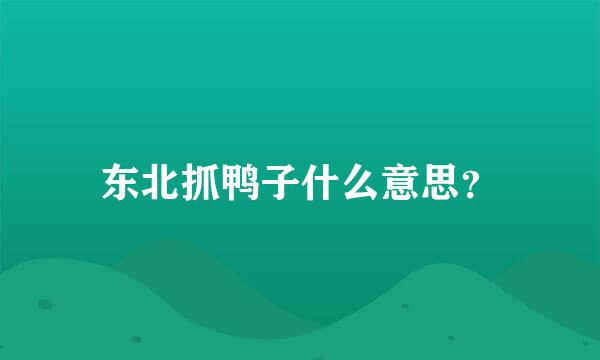 东北抓鸭子什么意思?